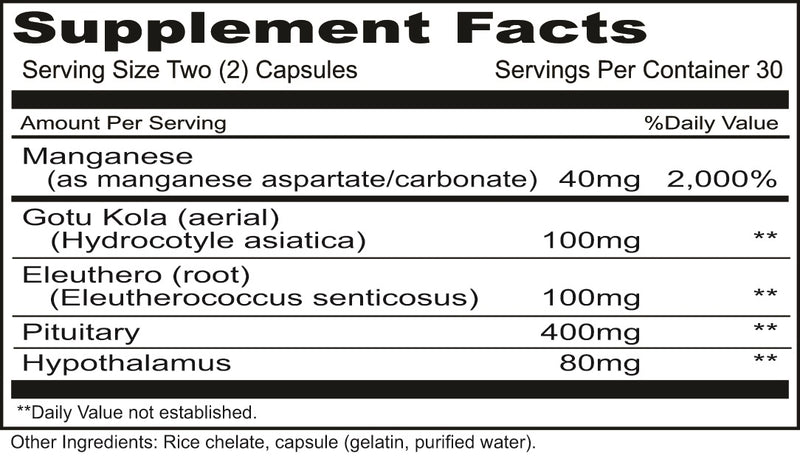 Supplement Facts

Serving Size Two (2) Capsules Servings Per Container 30

| Amount Per Serving | | %Daily Value |
|---|---|---|
| Manganese (as manganese aspartate/carbonate) | 40mg | 2,000% |
| Gotu Kola (aerial) (Hydrocotyle asiatica) | 100mg | ** |
| Eleuthero (root) (Eleutherococcus senticosus) | 100mg | ** |
| Pituitary | 400mg | ** |
| Hypothalamus | 80mg | ** |

**Daily Value not established.

Other Ingredients: Rice chelate, capsule (gelatin, purified water).